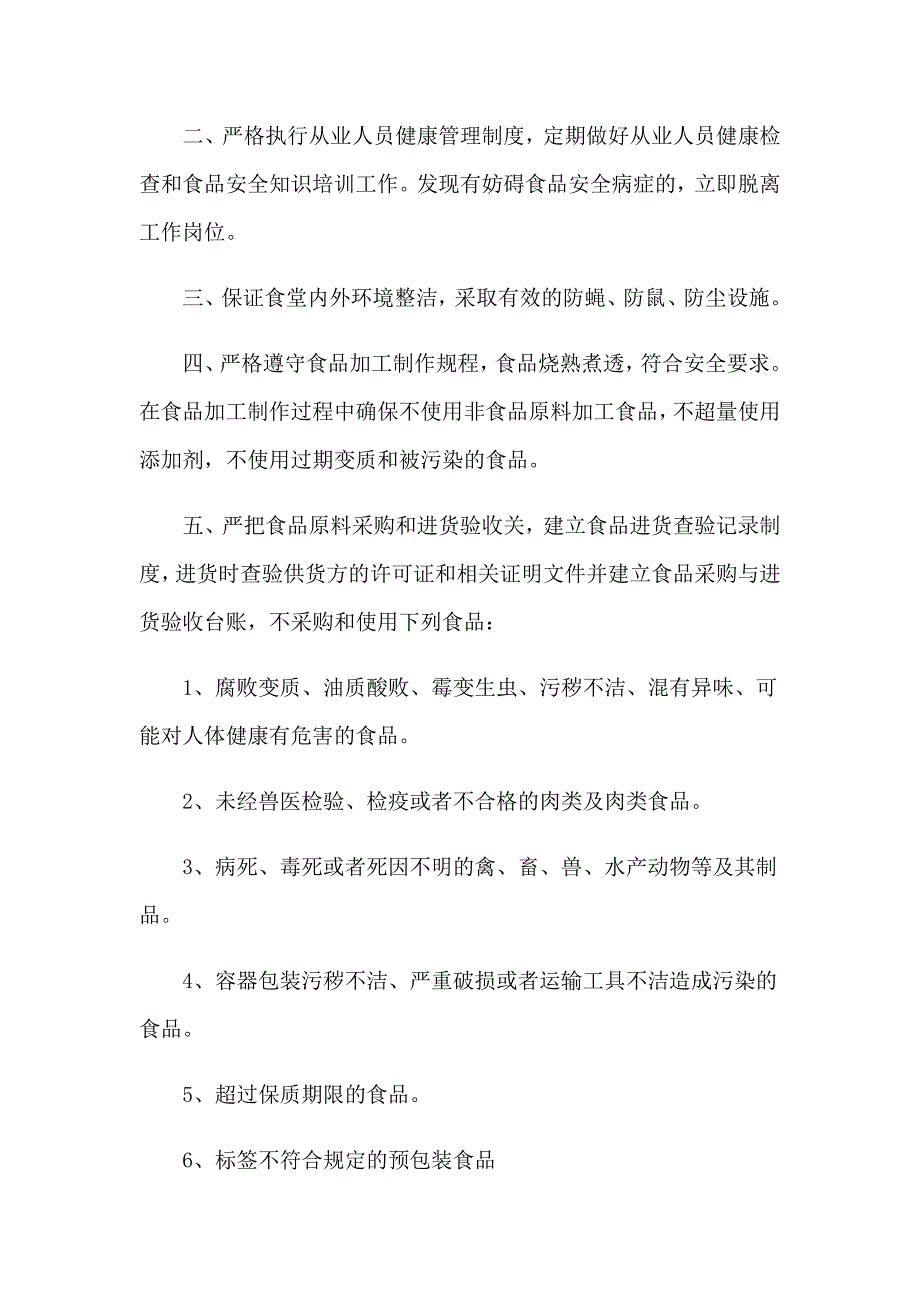 二、严格执行从业人员健康管理制度，定期做好从业人员健康检查和食品安全知识培训工作。发现有妨碍食品安全病症的，立即脱离工作岗位。

三、保证食堂内外环境整洁，采取有效的防蝇、防鼠、防尘设施。

四、严格遵守食品加工制作规程，食品烧熟煮透，符合安全要求。在食品加工制作过程中确保不使用非食品原料加工食品，不超量使用添加剂，不使用过期变质和被污染的食品。

五、严把食品原料采购和进货验收关，建立食品进货查验记录制度，进货时查验供货方的许可证和相关证明文件并建立食品采购与进货验收台账，不采购和使用下列食品：

1、腐败变质、油质酸败、霉变生虫、污秽不洁、混有异味、可能对人体健康有危害的食品。

2、未经兽医检验、检疫或者不合格的肉类及肉类食品。

3、病死、毒死或者死因不明的禽、畜、兽、水产动物等及其制品。

4、容器包装污秽不洁、严重破损或者运输工具不洁造成污染的食品。

5、超过保质期限的食品。

6、标签不符合规定的预包装食品